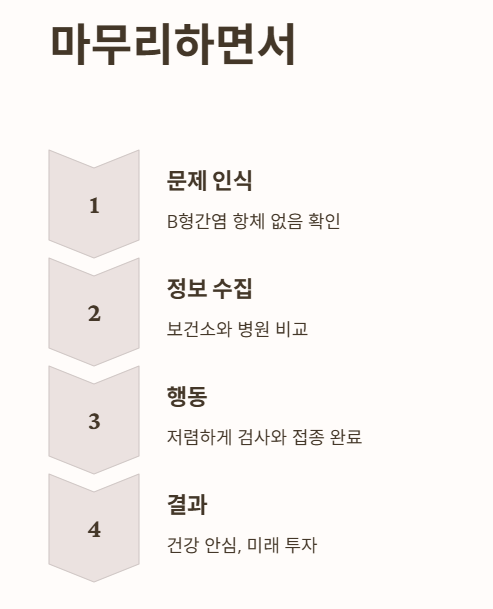 마무리하면서

1

문제 인식

B형간염 항체 없음 확인

2

정보 수집

보건소와 병원 비교

3

행동

저렴하게 검사와 접종 완료

4

결과

건강 안심, 미래 투자